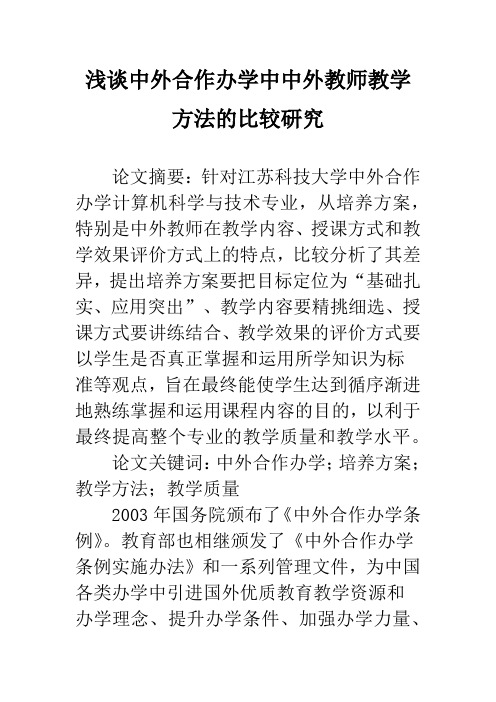 浅谈中外合作办学中中外教师教学方法的比较研究

论文摘要：针对江苏科技大学中外合作办学计算机科学与技术专业，从培养方案，特别是中外教师在教学内容、授课方式和教学效果评价方式上的特点，比较分析了其差异，提出培养方案要把目标定位为“基础扎实、应用突出”、教学内容要精挑细选、授课方式要讲练结合、教学效果的评价方式要以学生是否真正掌握和运用所学知识为标准等观点，旨在最终能使学生达到循序渐进地熟练掌握和运用课程内容的目的，以利于最终提高整个专业的教学质量和教学水平。

论文关键词：中外合作办学；培养方案；教学方法；教学质量

2003 年国务院颁布了《中外合作办学条例》。教育部也相继颁发了《中外合作办学条例实施办法》和一系列管理文件，为中国各类办学中引进国外优质教育教学资源和办学理念、提升办学条件、加强办学力量、